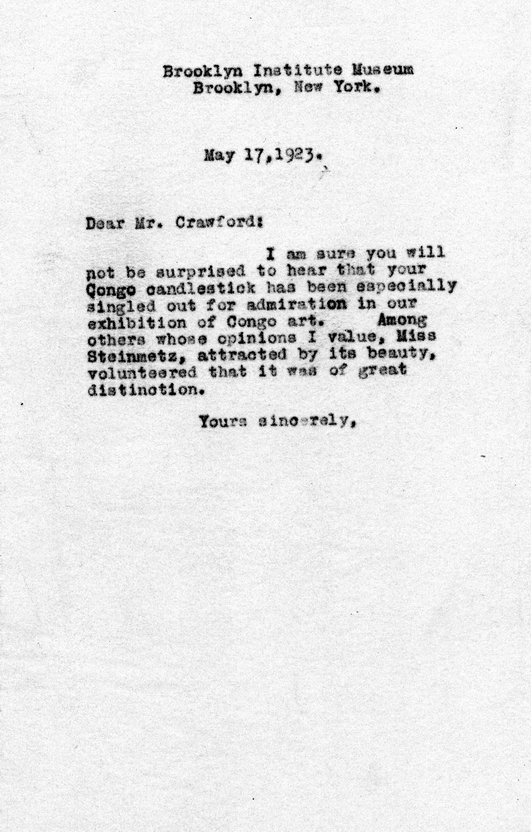 Brooklyn Institute Museum
Brooklyn, New York.

May 17,1923.

Dear Mr. Crawford:

I am sure you will not be surprised to hear that your Congo candlestick has been especially singled out for admiration in our exhibition of Congo art. Among others whose opinions I value, Miss Steinmetz, attracted by its beauty, volunteered that it was of great distinction.

Yours sincerely,